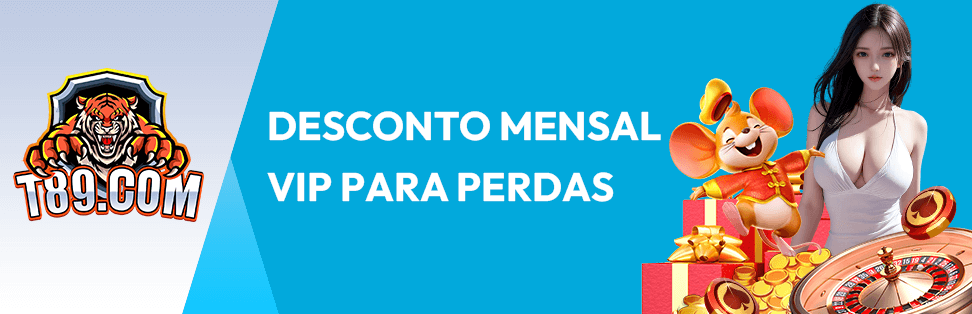 T89.COM

DESCONTO MENSAL VIP PARA PERDAS